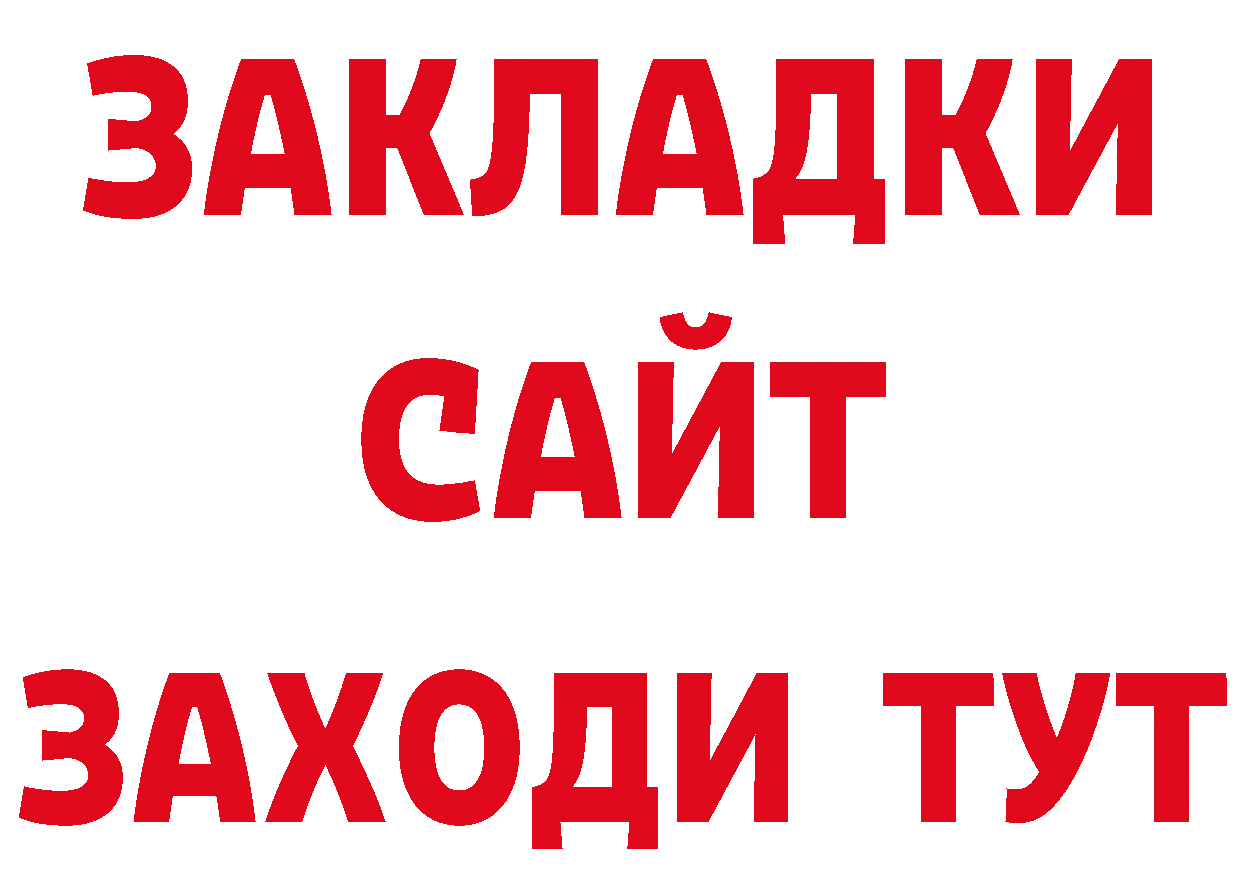 ЗАКЛАДКИ
САЙТ
ЗАХОДИ ТУТ